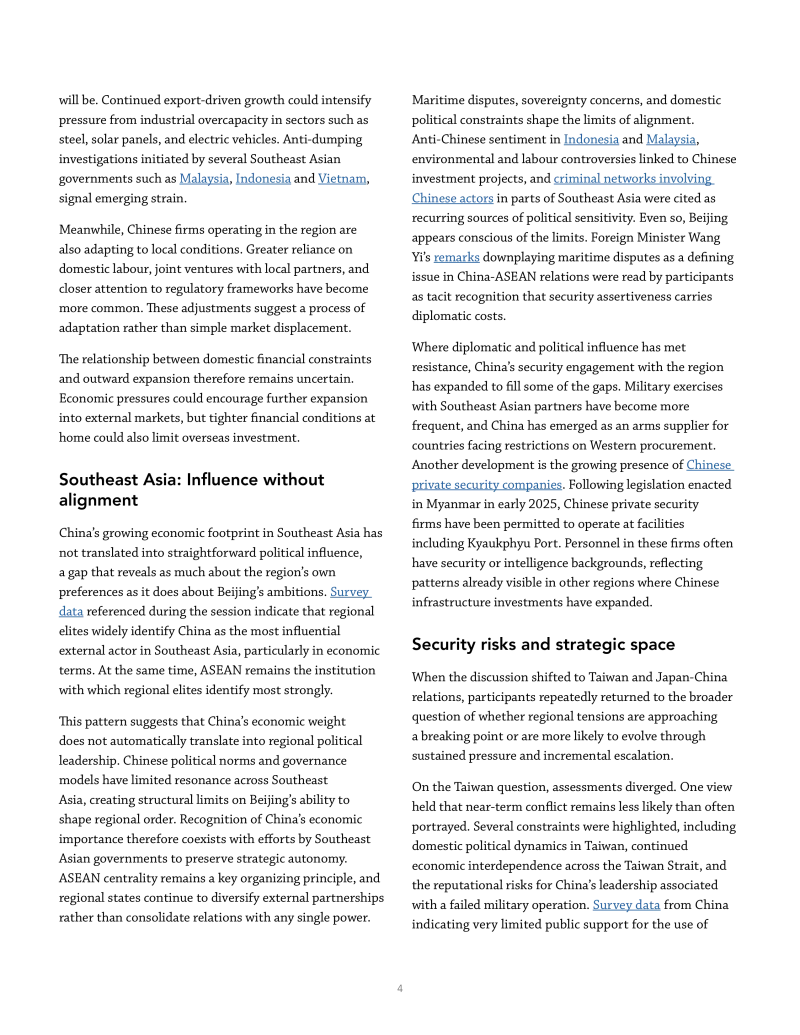 will be. Continued export-driven growth could intensify pressure from industrial overcapacity in sectors such as steel, solar panels, and electric vehicles. Anti-dumping investigations initiated by several Southeast Asian governments such as Malaysia, Indonesia and Vietnam, signal emerging strain.

Meanwhile, Chinese firms operating in the region are also adapting to local conditions. Greater reliance on domestic labour, joint ventures with local partners, and closer attention to regulatory frameworks have become more common. These adjustments suggest a process of adaptation rather than simple market displacement.

The relationship between domestic financial constraints and outward expansion therefore remains uncertain. Economic pressures could encourage further expansion into external markets, but tighter financial conditions at home could also limit overseas investment.

Southeast Asia: Influence without alignment

China's growing economic footprint in Southeast Asia has not translated into straightforward political influence, a gap that reveals as much about the region's own preferences as it does about Beijing's ambitions. Survey data referenced during the session indicate that regional elites widely identify China as the most influential external actor in Southeast Asia, particularly in economic terms. At the same time, ASEAN remains the institution with which regional elites identify most strongly.

This pattern suggests that China's economic weight does not automatically translate into regional political leadership. Chinese political norms and governance models have limited resonance across Southeast Asia, creating structural limits on Beijing's ability to shape regional order. Recognition of China's economic importance therefore coexists with efforts by Southeast Asian governments to preserve strategic autonomy. ASEAN centrality remains a key organizing principle, and regional states continue to diversify external partnerships rather than consolidate relations with any single power.

Maritime disputes, sovereignty concerns, and domestic political constraints shape the limits of alignment. Anti-Chinese sentiment in Indonesia and Malaysia, environmental and labour controversies linked to Chinese investment projects, and criminal networks involving Chinese actors in parts of Southeast Asia were cited as recurring sources of political sensitivity. Even so, Beijing appears conscious of the limits. Foreign Minister Wang Yi's remarks downplaying maritime disputes as a defining issue in China-ASEAN relations were read by participants as tacit recognition that security assertiveness carries diplomatic costs.

Where diplomatic and political influence has met resistance, China's security engagement with the region has expanded to fill some of the gaps. Military exercises with Southeast Asian partners have become more frequent, and China has emerged as an arms supplier for countries facing restrictions on Western procurement. Another development is the growing presence of Chinese private security companies. Following legislation enacted in Myanmar in early 2025, Chinese private security firms have been permitted to operate at facilities including Kyaukphyu Port. Personnel in these firms often have security or intelligence backgrounds, reflecting patterns already visible in other regions where Chinese infrastructure investments have expanded.

Security risks and strategic space

When the discussion shifted to Taiwan and Japan-China relations, participants repeatedly returned to the broader question of whether regional tensions are approaching a breaking point or are more likely to evolve through sustained pressure and incremental escalation.

On the Taiwan question, assessments diverged. One view held that near-term conflict remains less likely than often portrayed. Several constraints were highlighted, including domestic political dynamics in Taiwan, continued economic interdependence across the Taiwan Strait, and the reputational risks for China's leadership associated with a failed military operation. Survey data from China indicating very limited public support for the use of

4